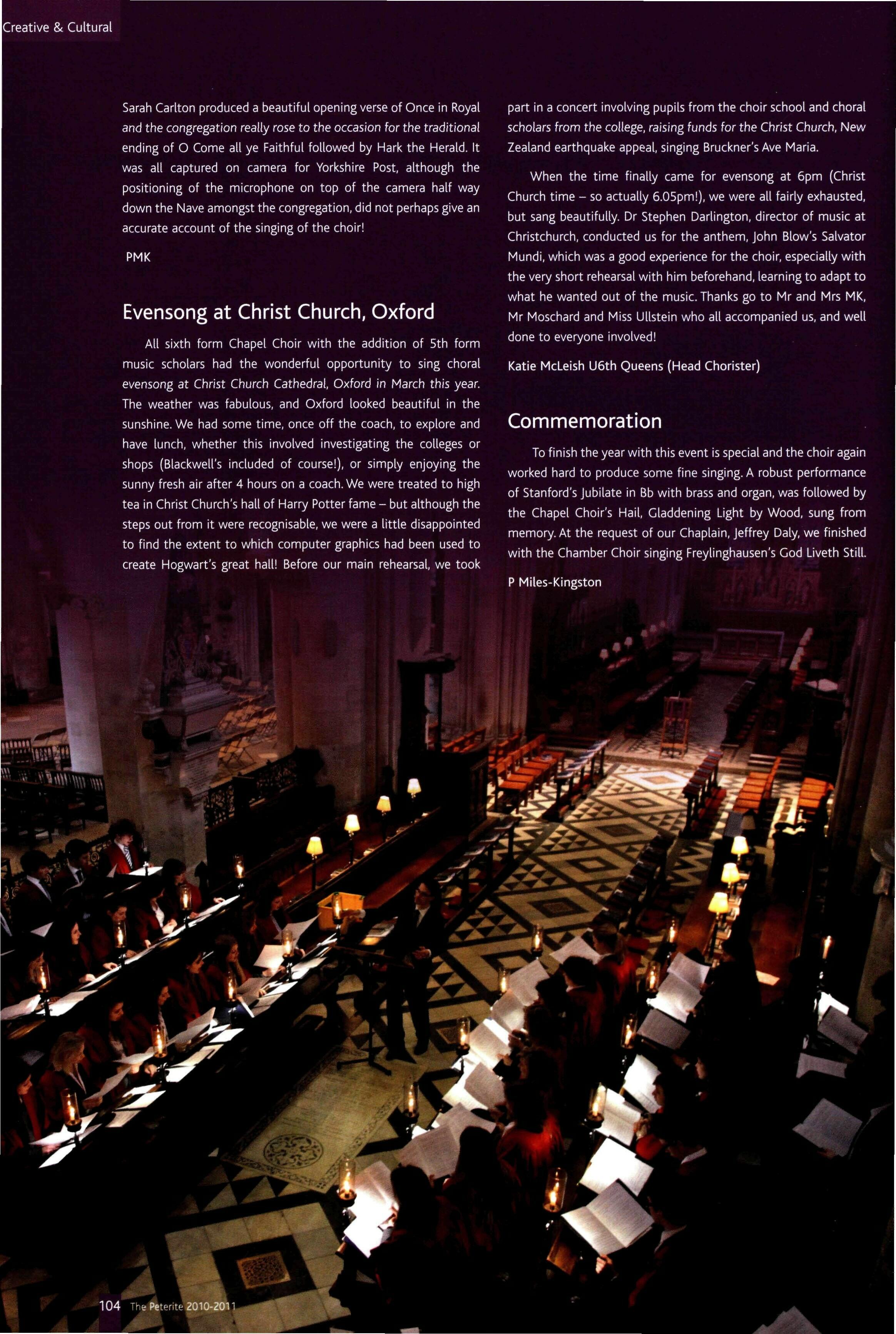 Creative & Cultural

Sarah Carlton produced a beautiful opening verse of Once in Royal and the congregation really rose to the occasion for the traditional ending of O Come all ye Faithful followed by Hark the Herald. It was all captured on camera for Yorkshire Post, although the positioning of the microphone on top of the camera half way down the Nave amongst the congregation, did not perhaps give an accurate account of the singing of the choir!

PMK

Evensong at Christ Church, Oxford

All sixth form Chapel Choir with the addition of 5th form music scholars had the wonderful opportunity to sing choral evensong at Christ Church Cathedral, Oxford in March this year. The weather was fabulous, and Oxford looked beautiful in the sunshine. We had some time, once off the coach, to explore and have lunch, whether this involved investigating the colleges or shops (Blackwell's included of course!), or simply enjoying the sunny fresh air after 4 hours on a coach. We were treated to high tea in Christ Church's hall of Harry Potter fame – but although the steps out from it were recognisable, we were a little disappointed to find the extent to which computer graphics had been used to create Hogwart's great hall! Before our main rehearsal, we took part in a concert involving pupils from the choir school and choral scholars from the college, raising funds for the Christ Church, New Zealand earthquake appeal, singing Bruckner's Ave Maria.

When the time finally came for evensong at 6pm (Christ Church time – so actually 6.05pm!), we were all fairly exhausted, but sang beautifully. Dr Stephen Darlington, director of music at Christchurch, conducted us for the anthem, John Blow's Salvator Mundi, which was a good experience for the choir, especially with the very short rehearsal with him beforehand, learning to adapt to what he wanted out of the music. Thanks go to Mr and Mrs MK, Mr Moschard and Miss Ullstein who all accompanied us, and well done to everyone involved!

Katie McLeish U6th Queens (Head Chorister)

Commemoration

To finish the year with this event is special and the choir again worked hard to produce some fine singing. A robust performance of Stanford's Jubilate in Bb with brass and organ, was followed by the Chapel Choir's Hail, Gladdening Light by Wood, sung from memory. At the request of our Chaplain, Jeffrey Daly, we finished with the Chamber Choir singing Freylinghausen's God Liveth Still.

P Miles-Kingston

104 The Peterite 2010-2011